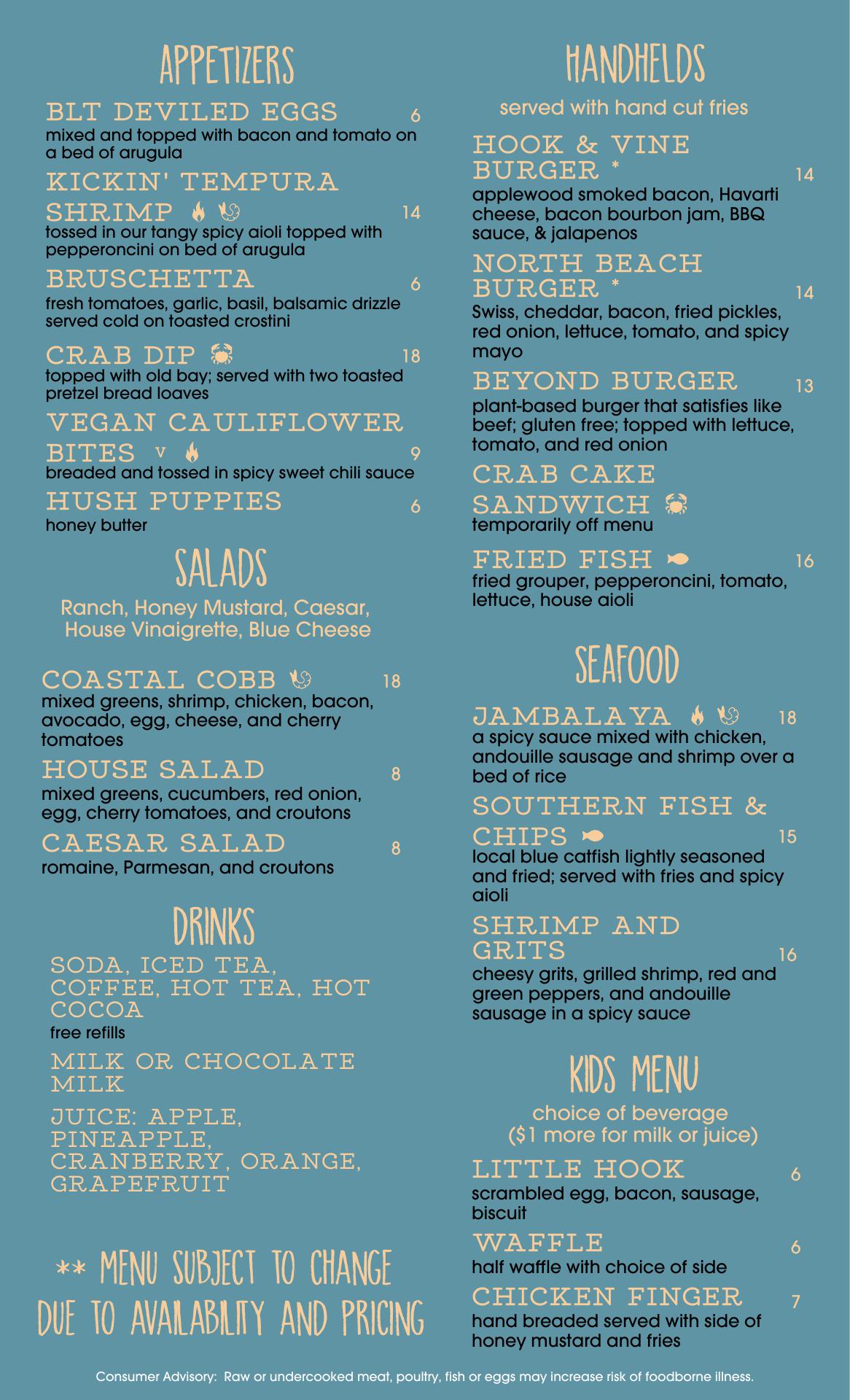 APPETIZERS

BLT DEVILED EGGS 6
mixed and topped with bacon and tomato on a bed of arugula

KICKIN' TEMPURA SHRIMP 14
tossed in our tangy spicy aioli topped with pepperoncini on bed of arugula

BRUSCHETTA 6
fresh tomatoes, garlic, basil, balsamic drizzle served cold on toasted crostini

CRAB DIP 18
topped with old bay; served with two toasted pretzel bread loaves

VEGAN CAULIFLOWER BITES V 9
breaded and tossed in spicy sweet chili sauce

HUSH PUPPIES 6
honey butter

SALADS

Ranch, Honey Mustard, Caesar, House Vinaigrette, Blue Cheese

COASTAL COBB 18
mixed greens, shrimp, chicken, bacon, avocado, egg, cheese, and cherry tomatoes

HOUSE SALAD 8
mixed greens, cucumbers, red onion, egg, cherry tomatoes, and croutons

CAESAR SALAD 8
romaine, Parmesan, and croutons

DRINKS

SODA, ICED TEA, COFFEE, HOT TEA, HOT COCOA
free refills

MILK OR CHOCOLATE MILK

JUICE: APPLE, PINEAPPLE, CRANBERRY, ORANGE, GRAPEFRUIT

** MENU SUBJECT TO CHANGE DUE TO AVAILABILITY AND PRICING

HANDHELDS

served with hand cut fries

HOOK & VINE BURGER * 14
applewood smoked bacon, Havarti cheese, bacon bourbon jam, BBQ sauce, & jalapenos

NORTH BEACH BURGER * 14
Swiss, cheddar, bacon, fried pickles, red onion, lettuce, tomato, and spicy mayo

BEYOND BURGER 13
plant-based burger that satisfies like beef; gluten free; topped with lettuce, tomato, and red onion

CRAB CAKE SANDWICH
temporarily off menu

FRIED FISH 16
fried grouper, pepperoncini, tomato, lettuce, house aioli

SEAFOOD

JAMBALAYA 18
a spicy sauce mixed with chicken, andouille sausage and shrimp over a bed of rice

SOUTHERN FISH & CHIPS 15
local blue catfish lightly seasoned and fried; served with fries and spicy aioli

SHRIMP AND GRITS 16
cheesy grits, grilled shrimp, red and green peppers, and andouille sausage in a spicy sauce

KIDS MENU

choice of beverage ($1 more for milk or juice)

LITTLE HOOK 6
scrambled egg, bacon, sausage, biscuit

WAFFLE 6
half waffle with choice of side

CHICKEN FINGER 7
hand breaded served with side of honey mustard and fries

Consumer Advisory: Raw or undercooked meat, poultry, fish or eggs may increase risk of foodborne illness.